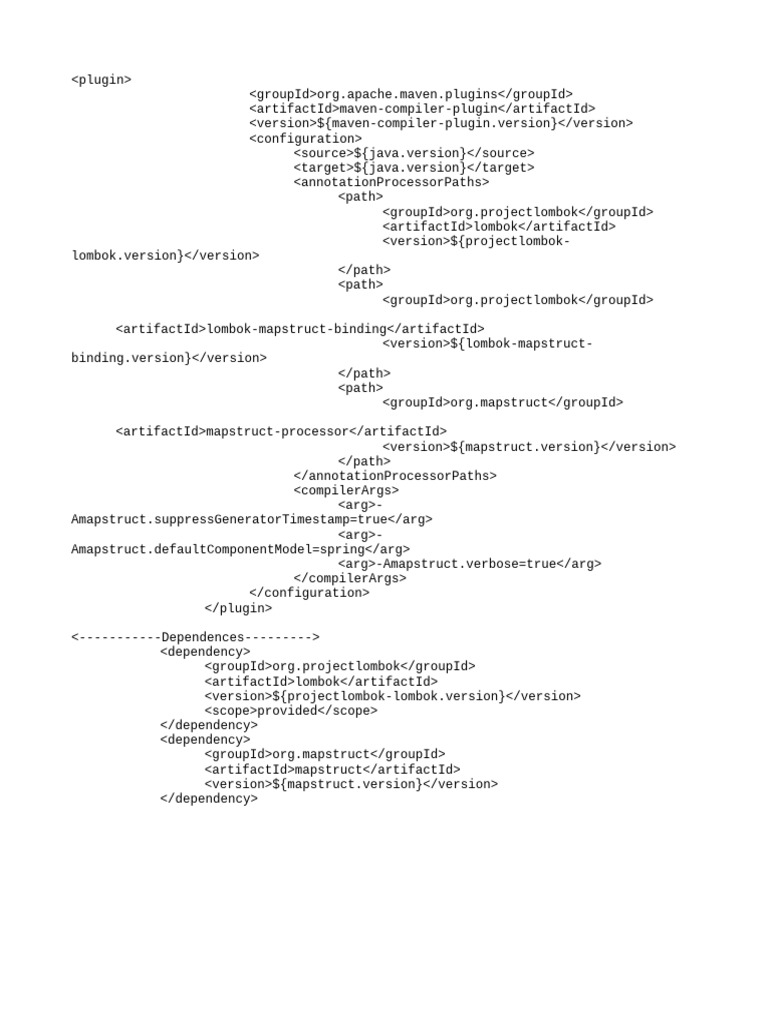 <plugin>
<groupId>org.apache.maven.plugins</groupId>
<artifactId>maven-compiler-plugin</artifactId>
<version>${maven-compiler-plugin.version}</version>
<configuration>
<source>${java.version}</source>
<target>${java.version}</target>
<annotationProcessorPaths>
<path>
<groupId>org.projectlombok</groupId>
<artifactId>lombok</artifactId>
<version>${projectlombok-lombok.version}</version>
</path>
<path>
<groupId>org.projectlombok</groupId>

<artifactId>lombok-mapstruct-binding</artifactId>
<version>${lombok-mapstruct-binding.version}</version>
</path>
<path>
<groupId>org.mapstruct</groupId>

<artifactId>mapstruct-processor</artifactId>
<version>${mapstruct.version}</version>
</path>
</annotationProcessorPaths>
<compilerArgs>
<arg>-Amapstruct.suppressGeneratorTimestamp=true</arg>
<arg>-Amapstruct.defaultComponentModel=spring</arg>
<arg>-Amapstruct.verbose=true</arg>
</compilerArgs>
</configuration>
</plugin>

<-----------Dependences--------->
<dependency>
<groupId>org.projectlombok</groupId>
<artifactId>lombok</artifactId>
<version>${projectlombok-lombok.version}</version>
<scope>provided</scope>
</dependency>
<dependency>
<groupId>org.mapstruct</groupId>
<artifactId>mapstruct</artifactId>
<version>${mapstruct.version}</version>
</dependency>